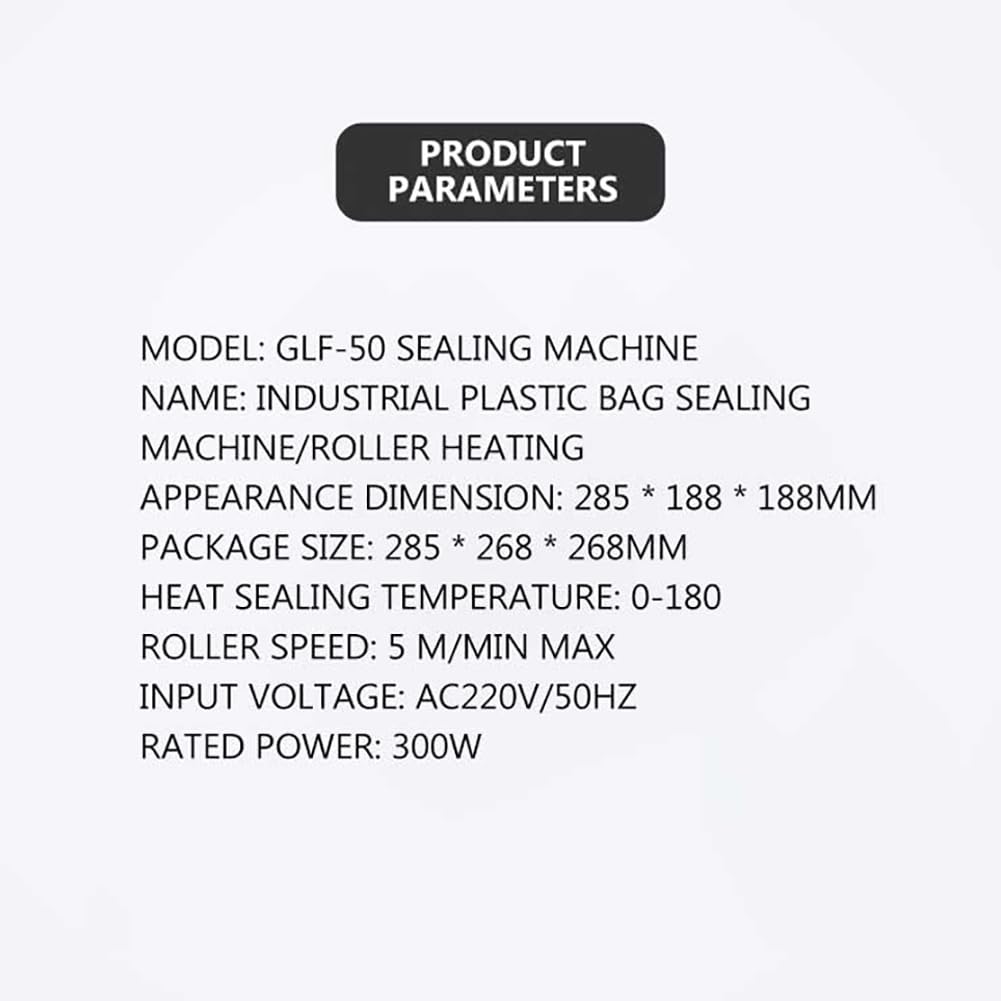 PRODUCT
PARAMETERS

MODEL: GLF-50 SEALING MACHINE
NAME: INDUSTRIAL PLASTIC BAG SEALING MACHINE/ROLLER HEATING
APPEARANCE DIMENSION: 285 * 188 * 188MM
PACKAGE SIZE: 285 * 268 * 268MM
HEAT SEALING TEMPERATURE: 0-180
ROLLER SPEED: 5 M/MIN MAX
INPUT VOLTAGE: AC220V/50HZ
RATED POWER: 300W